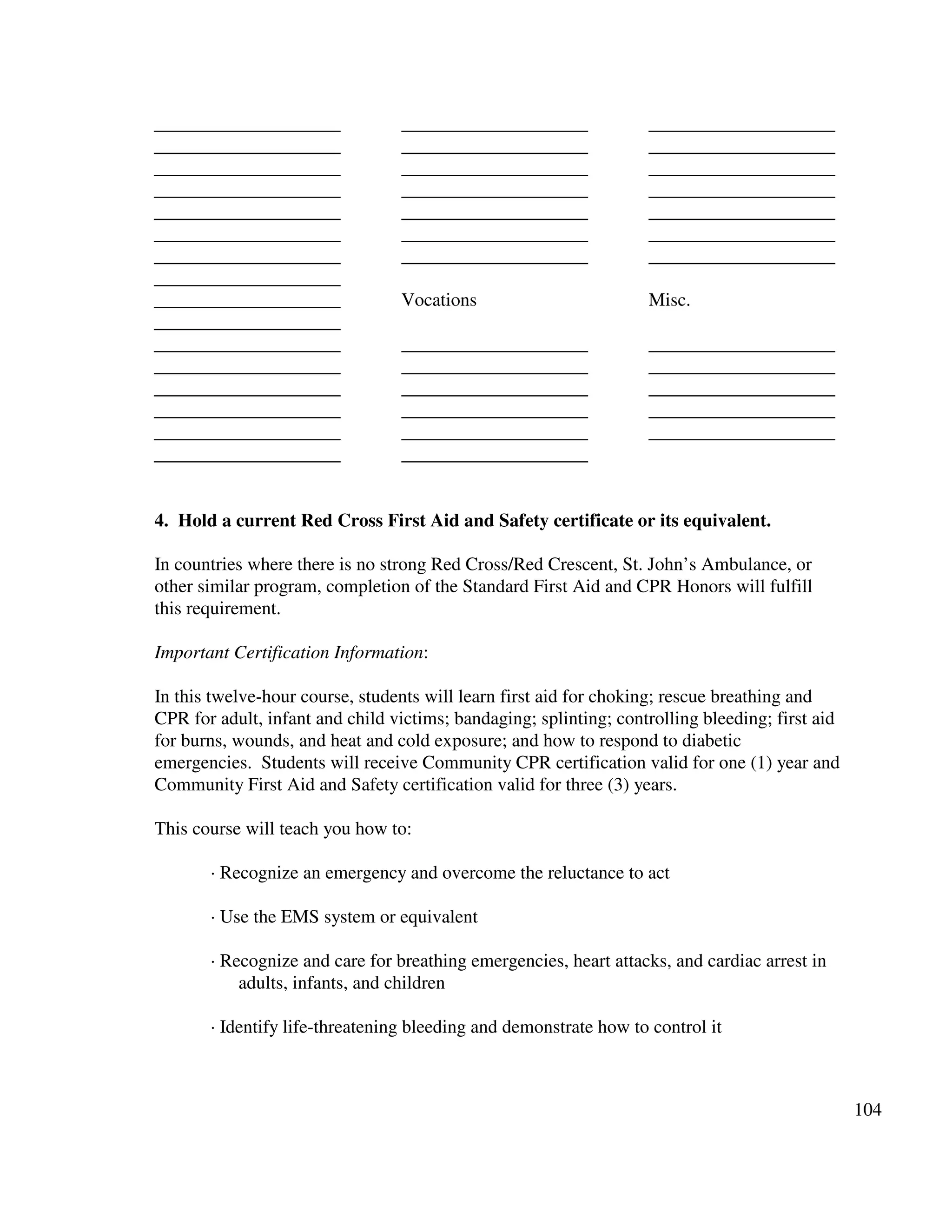 Vocations

Misc.

**4. Hold a current Red Cross First Aid and Safety certificate or its equivalent.**

In countries where there is no strong Red Cross/Red Crescent, St. John's Ambulance, or other similar program, completion of the Standard First Aid and CPR Honors will fulfill this requirement.

*Important Certification Information*:

In this twelve-hour course, students will learn first aid for choking; rescue breathing and CPR for adult, infant and child victims; bandaging; splinting; controlling bleeding; first aid for burns, wounds, and heat and cold exposure; and how to respond to diabetic emergencies. Students will receive Community CPR certification valid for one (1) year and Community First Aid and Safety certification valid for three (3) years.

This course will teach you how to:

· Recognize an emergency and overcome the reluctance to act

· Use the EMS system or equivalent

· Recognize and care for breathing emergencies, heart attacks, and cardiac arrest in adults, infants, and children

· Identify life-threatening bleeding and demonstrate how to control it

104